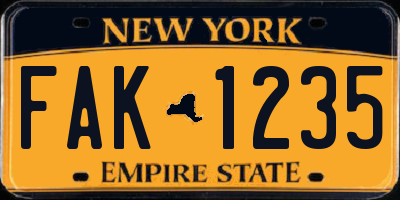 NEW YORK

FAK 1235

EMPIRE STATE